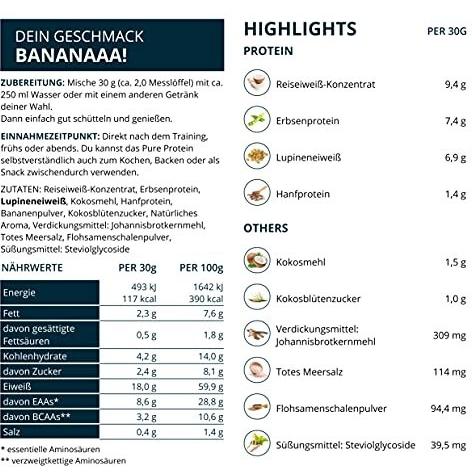 DEIN GESCHMACK
BANANAAA!

ZUBEREITUNG: Mische 30 g (ca. 2,0 Messlöffel) mit ca. 250 ml Wasser oder mit einem anderen Getränk deiner Wahl.
Dann einfach gut schütteln und genießen.

EINNAHMEZEITPUNKT: Direkt nach dem Training, frühs oder abends. Du kannst das Pure Protein selbstverständlich auch zum Kochen, Backen oder als Snack zwischendurch verwenden.

ZUTATEN: Reiseiweiß-Konzentrat, Erbsenprotein, Lupineneiweiß, Kokosmehl, Hanfprotein, Bananenpulver, Kokosblütenzucker, Natürliches Aroma, Verdickungsmittel: Johannisbrotkernmehl, Totes Meersalz, Flohsamenschalenpulver, Süßungsmittel: Steviolglycoside

| NÄHRWERTE | PER 30g | PER 100g |
|---|---|---|
| Energie | 493 kJ 117 kcal | 1642 kJ 390 kcal |
| Fett | 2,3 g | 7,6 g |
| davon gesättigte Fettsäuren | 0,5 g | 1,8 g |
| Kohlenhydrate | 4,2 g | 14,0 g |
| davon Zucker | 2,4 g | 8,1 g |
| Eiweiß | 18,0 g | 59,9 g |
| davon EAAs* | 8,6 g | 28,8 g |
| davon BCAAs** | 3,2 g | 10,6 g |
| Salz | 0,4 g | 1,4 g |

* essentielle Aminosäuren
** verzweigtkettige Aminosäuren

HIGHLIGHTS PER 30G

PROTEIN

Reiseiweiß-Konzentrat 9,4 g

Erbsenprotein 7,4 g

Lupineneiweiß 6,9 g

Hanfprotein 1,4 g

OTHERS

Kokosmehl 1,5 g

Kokosblütenzucker 1,0 g

Verdickungsmittel: Johannisbrotkernmehl 309 mg

Totes Meersalz 114 mg

Flohsamenschalenpulver 94,4 mg

Süßungsmittel: Steviolglycoside 39,5 mg